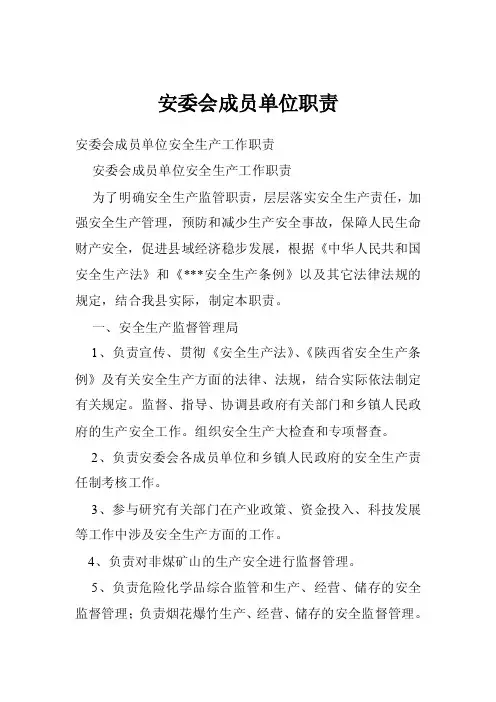 安委会成员单位职责

安委会成员单位安全生产工作职责

安委会成员单位安全生产工作职责

为了明确安全生产监管职责，层层落实安全生产责任，加强安全生产管理，预防和减少生产安全事故，保障人民生命财产安全，促进县域经济稳步发展，根据《中华人民共和国安全生产法》和《***安全生产条例》以及其它法律法规的规定，结合我县实际，制定本职责。

一、安全生产监督管理局

1、负责宣传、贯彻《安全生产法》、《陕西省安全生产条例》及有关安全生产方面的法律、法规，结合实际依法制定有关规定。监督、指导、协调县政府有关部门和乡镇人民政府的生产安全工作。组织安全生产大检查和专项督查。

2、负责安委会各成员单位和乡镇人民政府的安全生产责任制考核工作。

3、参与研究有关部门在产业政策、资金投入、科技发展等工作中涉及安全生产方面的工作。

4、负责对非煤矿山的生产安全进行监督管理。

5、负责危险化学品综合监管和生产、经营、储存的安全监督管理；负责烟花爆竹生产、经营、储存的安全监督管理。